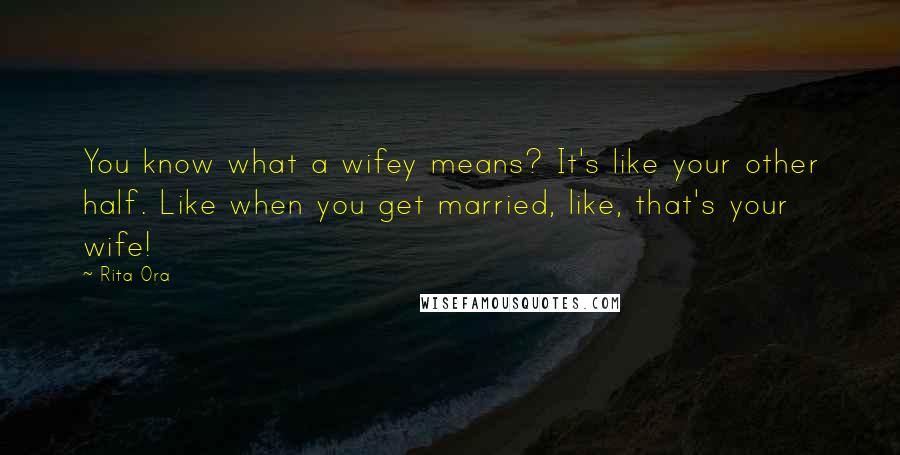 You know what a wifey means? It's like your other half. Like when you get married, like, that's your wife!

~ Rita Ora

WISEFAMOUSQUOTES.COM